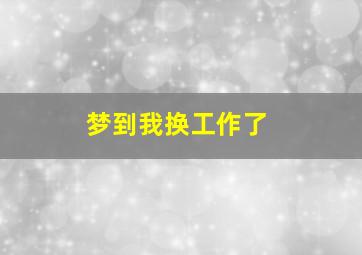 梦到我换工作了